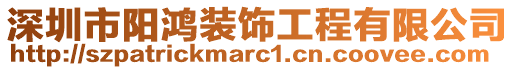 深圳市阳鸿装饰工程有限公司
http://szpatrickmarc1.cn.coovee.com